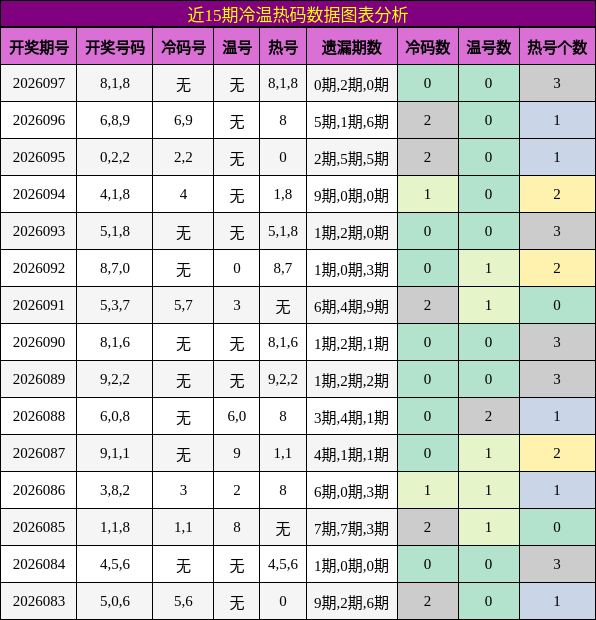 近15期冷温热码数据图表分析

| 开奖期号 | 开奖号码 | 冷码号 | 温号 | 热号 | 遗漏期数 | 冷码数 | 温号数 | 热号个数 |
|---|---|---|---|---|---|---|---|---|
| 2026097 | 8,1,8 | 无 | 无 | 8,1,8 | 0期,2期,0期 | 0 | 0 | 3 |
| 2026096 | 6,8,9 | 6,9 | 无 | 8 | 5期,1期,6期 | 2 | 0 | 1 |
| 2026095 | 0,2,2 | 2,2 | 无 | 0 | 2期,5期,5期 | 2 | 0 | 1 |
| 2026094 | 4,1,8 | 4 | 无 | 1,8 | 9期,0期,0期 | 1 | 0 | 2 |
| 2026093 | 5,1,8 | 无 | 无 | 5,1,8 | 1期,2期,0期 | 0 | 0 | 3 |
| 2026092 | 8,7,0 | 无 | 0 | 8,7 | 1期,0期,3期 | 0 | 1 | 2 |
| 2026091 | 5,3,7 | 5,7 | 3 | 无 | 6期,4期,9期 | 2 | 1 | 0 |
| 2026090 | 8,1,6 | 无 | 无 | 8,1,6 | 1期,2期,1期 | 0 | 0 | 3 |
| 2026089 | 9,2,2 | 无 | 无 | 9,2,2 | 1期,2期,2期 | 0 | 0 | 3 |
| 2026088 | 6,0,8 | 无 | 6,0 | 8 | 3期,4期,1期 | 0 | 2 | 1 |
| 2026087 | 9,1,1 | 无 | 9 | 1,1 | 4期,1期,1期 | 0 | 1 | 2 |
| 2026086 | 3,8,2 | 3 | 2 | 8 | 6期,0期,3期 | 1 | 1 | 1 |
| 2026085 | 1,1,8 | 1,1 | 8 | 无 | 7期,7期,3期 | 2 | 1 | 0 |
| 2026084 | 4,5,6 | 无 | 无 | 4,5,6 | 1期,0期,0期 | 0 | 0 | 3 |
| 2026083 | 5,0,6 | 5,6 | 无 | 0 | 9期,2期,6期 | 2 | 0 | 1 |